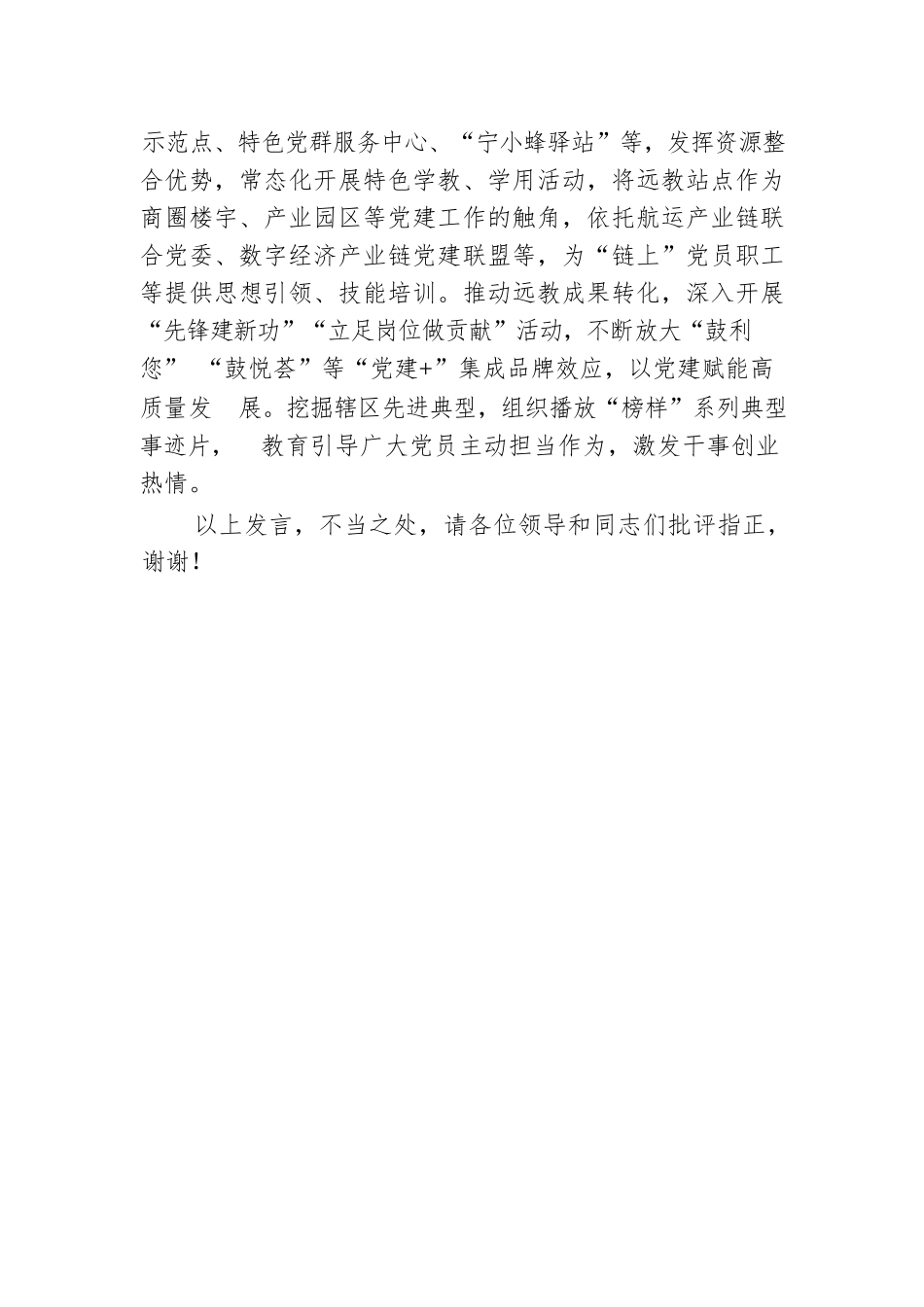 示范点、特色党群服务中心、“宁小蜂驿站”等，发挥资源整合优势，常态化开展特色学教、学用活动，将远教站点作为商圈楼宇、产业园区等党建工作的触角，依托航运产业链联合党委、数字经济产业链党建联盟等，为“链上”党员职工等提供思想引领、技能培训。推动远教成果转化，深入开展“先锋建新功”“立足岗位做贡献”活动，不断放大“鼓利您” “鼓悦荟”等“党建+”集成品牌效应，以党建赋能高质量发 展。挖掘辖区先进典型，组织播放“榜样”系列典型事迹片， 教育引导广大党员主动担当作为，激发干事创业热情。

以上发言，不当之处，请各位领导和同志们批评指正，谢谢！